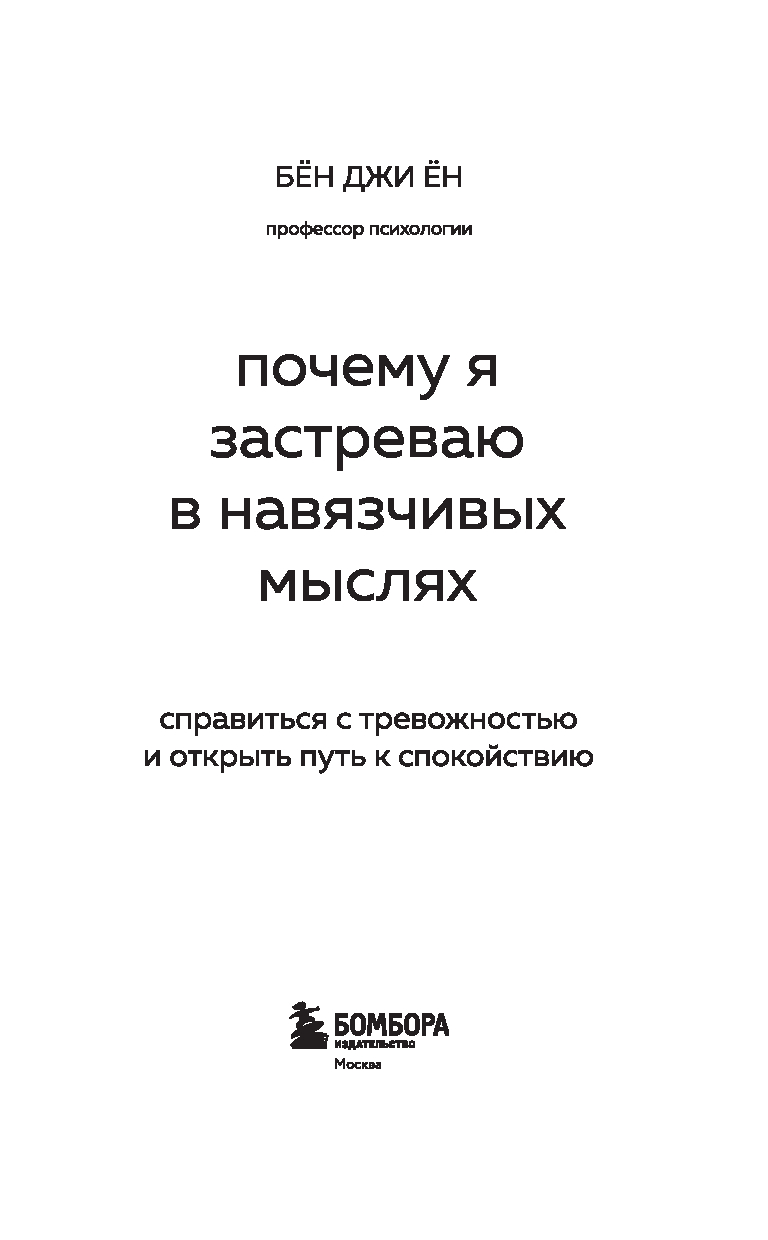 БЁН ДЖИ ЁН

профессор психологии

почему я застреваю в навязчивых мыслях

справиться с тревожностью и открыть путь к спокойствию

БОМБОРА
ИЗДАТЕЛЬСТВО
Москва